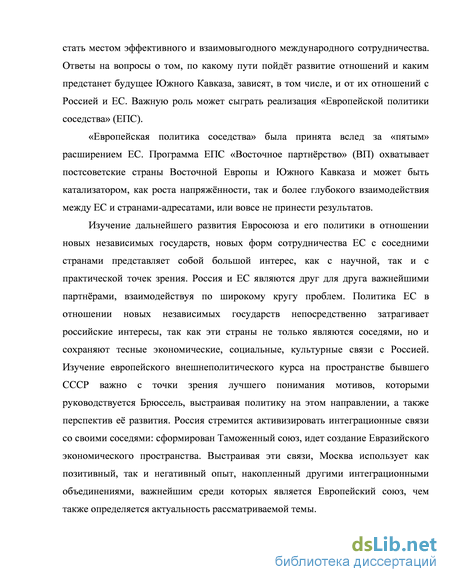 стать местом эффективного и взаимовыгодного международного сотрудничества. Ответы на вопросы о том, по какому пути пойдёт развитие отношений и каким предстанет будущее Южного Кавказа, зависят, в том числе, и от их отношений с Россией и ЕС. Важную роль может сыграть реализация «Европейской политики соседства» (ЕПС).

«Европейская политика соседства» была принята вслед за «пятым» расширением ЕС. Программа ЕПС «Восточное партнёрство» (ВП) охватывает постсоветские страны Восточной Европы и Южного Кавказа и может быть катализатором, как роста напряжённости, так и более глубокого взаимодействия между ЕС и странами-адресатами, или вовсе не принести результатов.

Изучение дальнейшего развития Евросоюза и его политики в отношении новых независимых государств, новых форм сотрудничества ЕС с соседними странами представляет собой большой интерес, как с научной, так и с практической точек зрения. Россия и ЕС являются друг для друга важнейшими партнёрами, взаимодействуя по широкому кругу проблем. Политика ЕС в отношении новых независимых государств непосредственно затрагивает российские интересы, так как эти страны не только являются соседями, но и сохраняют тесные экономические, социальные, культурные связи с Россией. Изучение европейского внешнеполитического курса на пространстве бывшего СССР важно с точки зрения лучшего понимания мотивов, которыми руководствуется Брюссель, выстраивая политику на этом направлении, а также перспектив её развития. Россия стремится активизировать интеграционные связи со своими соседями: сформирован Таможенный союз, идет создание Евразийского экономического пространства. Выстраивая эти связи, Москва использует как позитивный, так и негативный опыт, накопленный другими интеграционными объединениями, важнейшим среди которых является Европейский союз, чем также определяется актуальность рассматриваемой темы.

dsLib.net
библиотека диссертаций